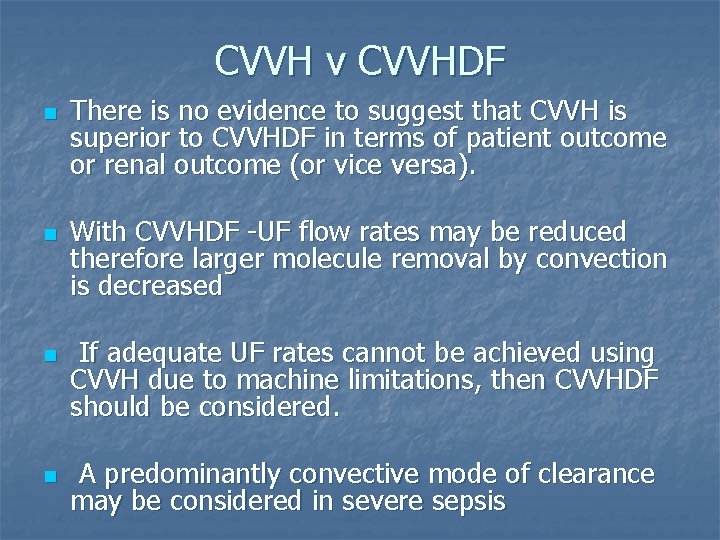 CVVH v CVVHDF

- There is no evidence to suggest that CVVH is superior to CVVHDF in terms of patient outcome or renal outcome (or vice versa).

- With CVVHDF -UF flow rates may be reduced therefore larger molecule removal by convection is decreased

- If adequate UF rates cannot be achieved using CVVH due to machine limitations, then CVVHDF should be considered.

- A predominantly convective mode of clearance may be considered in severe sepsis